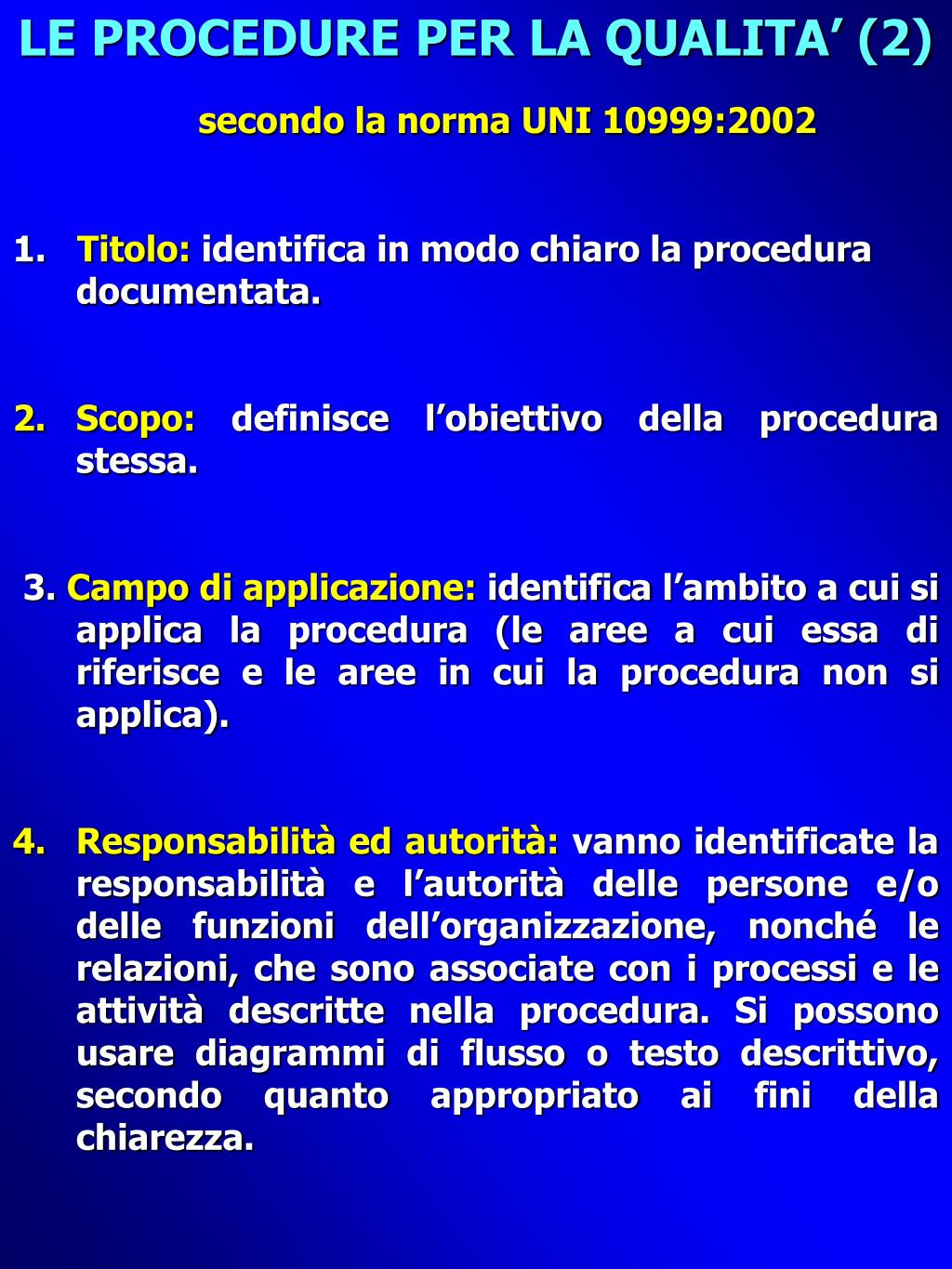 LE PROCEDURE PER LA QUALITA’ (2)

secondo la norma UNI 10999:2002

1. Titolo: identifica in modo chiaro la procedura documentata.

2. Scopo: definisce l’obiettivo della procedura stessa.

3. Campo di applicazione: identifica l’ambito a cui si applica la procedura (le aree a cui essa di riferisce e le aree in cui la procedura non si applica).

4. Responsabilità ed autorità: vanno identificate la responsabilità e l’autorità delle persone e/o delle funzioni dell’organizzazione, nonché le relazioni, che sono associate con i processi e le attività descritte nella procedura. Si possono usare diagrammi di flusso o testo descrittivo, secondo quanto appropriato ai fini della chiarezza.